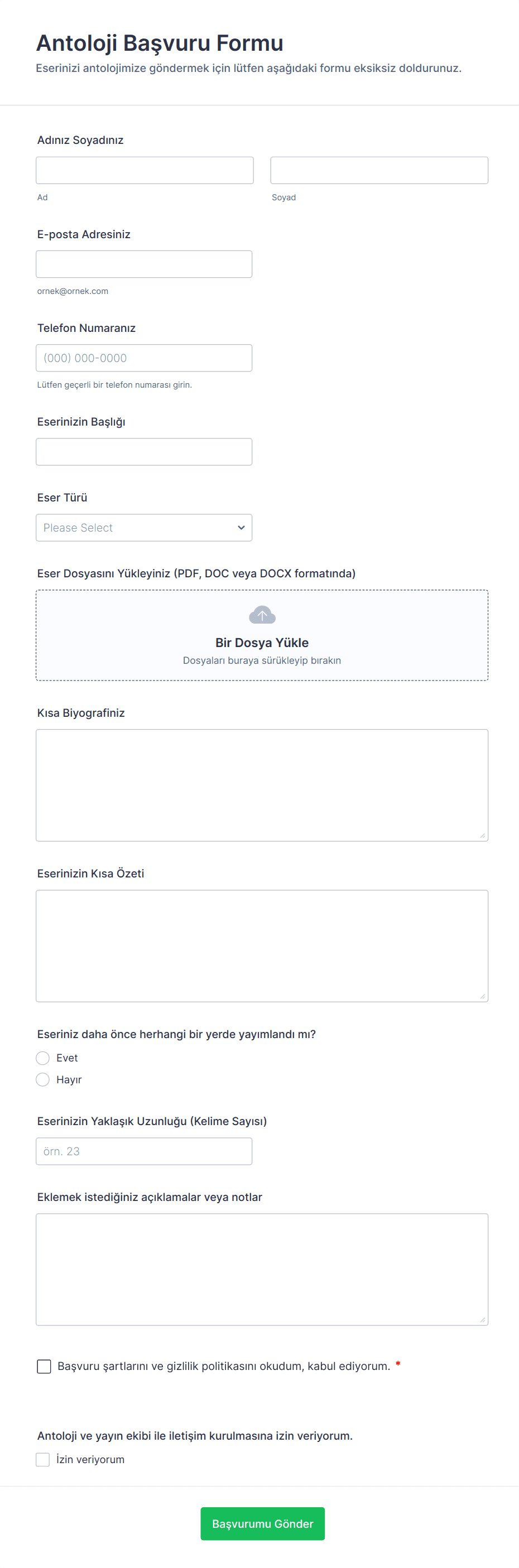 Antoloji Başvuru Formu

Eserinizi antolojimize göndermek için lütfen aşağıdaki formu eksiksiz doldurunuz.

Adınız Soyadınız

Ad

Soyad

E-posta Adresiniz

ornek@ornek.com

Telefon Numaranız

(000) 000-0000

Lütfen geçerli bir telefon numarası girin.

Eserinizin Başlığı

Eser Türü

Please Select

Eser Dosyasını Yükleyiniz (PDF, DOC veya DOCX formatında)

Bir Dosya Yükle

Dosyaları buraya sürükleyip bırakın

Kısa Biyografiniz

Eserinizin Kısa Özeti

Eseriniz daha önce herhangi bir yerde yayımlandı mı?

Evet

Hayır

Eserinizin Yaklaşık Uzunluğu (Kelime Sayısı)

örn. 23

Eklemek istediğiniz açıklamalar veya notlar

Başvuru şartlarını ve gizlilik politikasını okudum, kabul ediyorum. *

Antoloji ve yayın ekibi ile iletişim kurulmasına izin veriyorum.

İzin veriyorum

Başvurumu Gönder